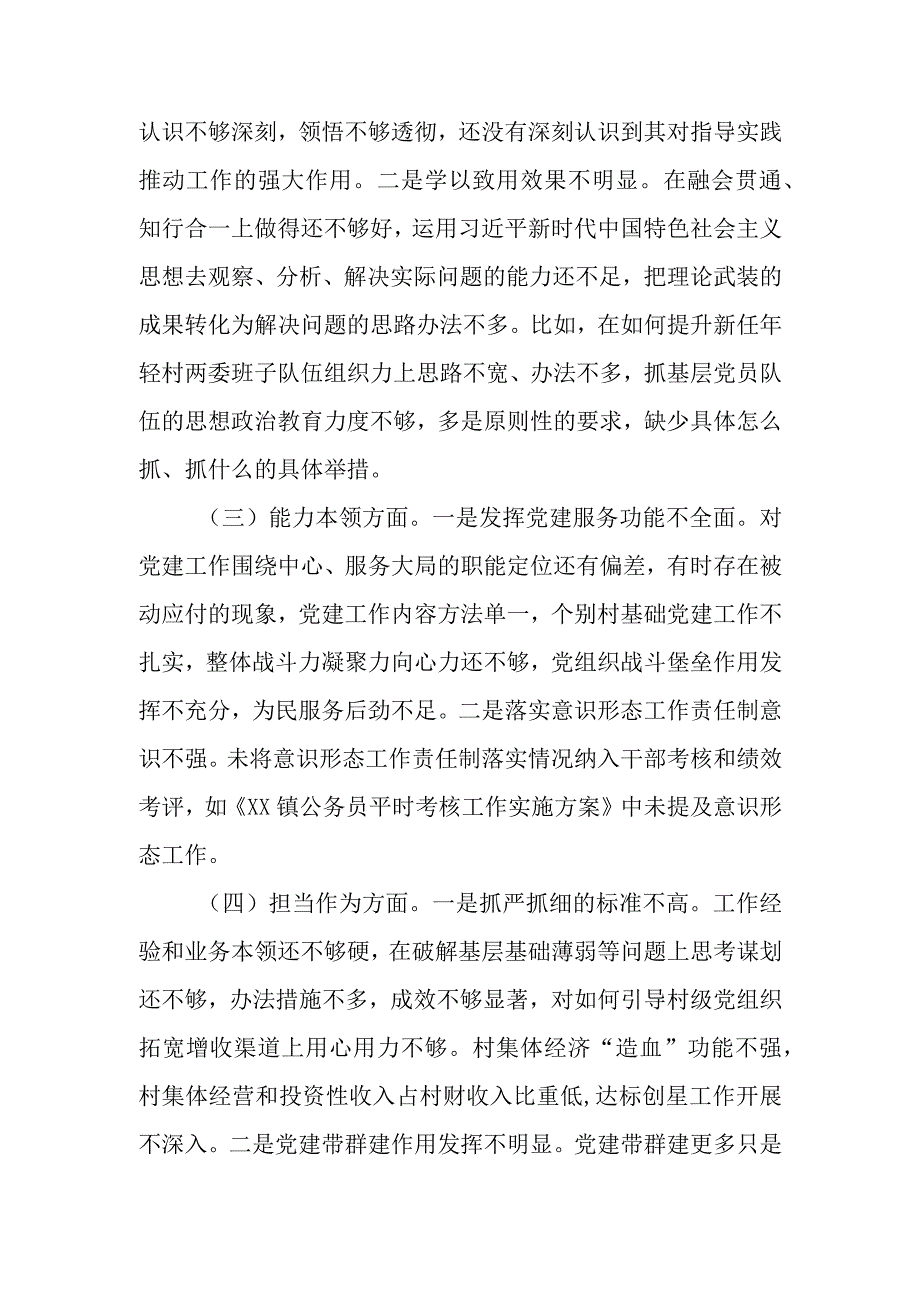 认识不够深刻，领悟不够透彻，还没有深刻认识到其对指导实践推动工作的强大作用。二是学以致用效果不明显。在融会贯通、知行合一上做得还不够好，运用习近平新时代中国特色社会主义思想去观察、分析、解决实际问题的能力还不足，把理论武装的成果转化为解决问题的思路办法不多。比如，在如何提升新任年轻村两委班子队伍组织力上思路不宽、办法不多，抓基层党员队伍的思想政治教育力度不够，多是原则性的要求，缺少具体怎么抓、抓什么的具体举措。

（三）能力本领方面。一是发挥党建服务功能不全面。对党建工作围绕中心、服务大局的职能定位还有偏差，有时存在被动应付的现象，党建工作内容方法单一，个别村基础党建工作不扎实，整体战斗力凝聚力向心力还不够，党组织战斗堡垒作用发挥不充分，为民服务后劲不足。二是落实意识形态工作责任制意识不强。未将意识形态工作责任制落实情况纳入干部考核和绩效考评，如《XX镇公务员平时考核工作实施方案》中未提及意识形态工作。

（四）担当作为方面。一是抓严抓细的标准不高。工作经验和业务本领还不够硬，在破解基层基础薄弱等问题上思考谋划还不够，办法措施不多，成效不够显著，对如何引导村级党组织拓宽增收渠道上用心用力不够。村集体经济“造血”功能不强，村集体经营和投资性收入占村财收入比重低,达标创星工作开展不深入。二是党建带群建作用发挥不明显。党建带群建更多只是